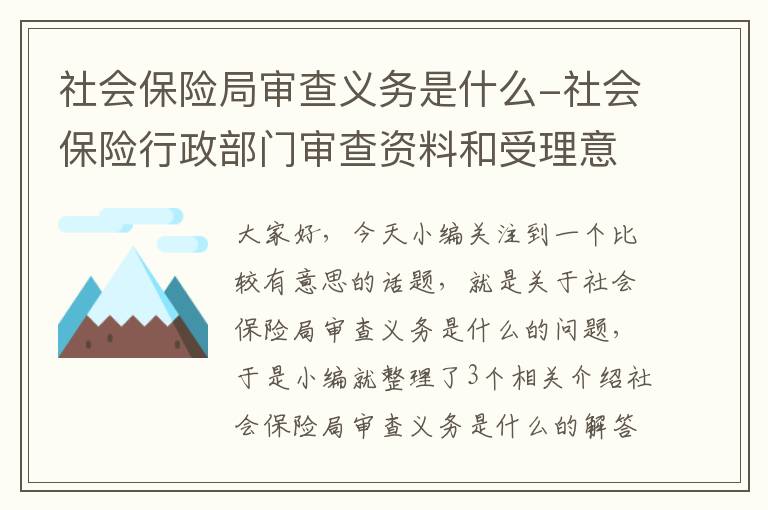 社会保险局审查义务是什么-社会保险行政部门审查资料和受理意

大家好，今天小编关注到一个比较有意思的话题，就是关于社会保险局审查义务是什么的问题，于是小编就整理了3个相关介绍社会保险局审查义务是什么的解答